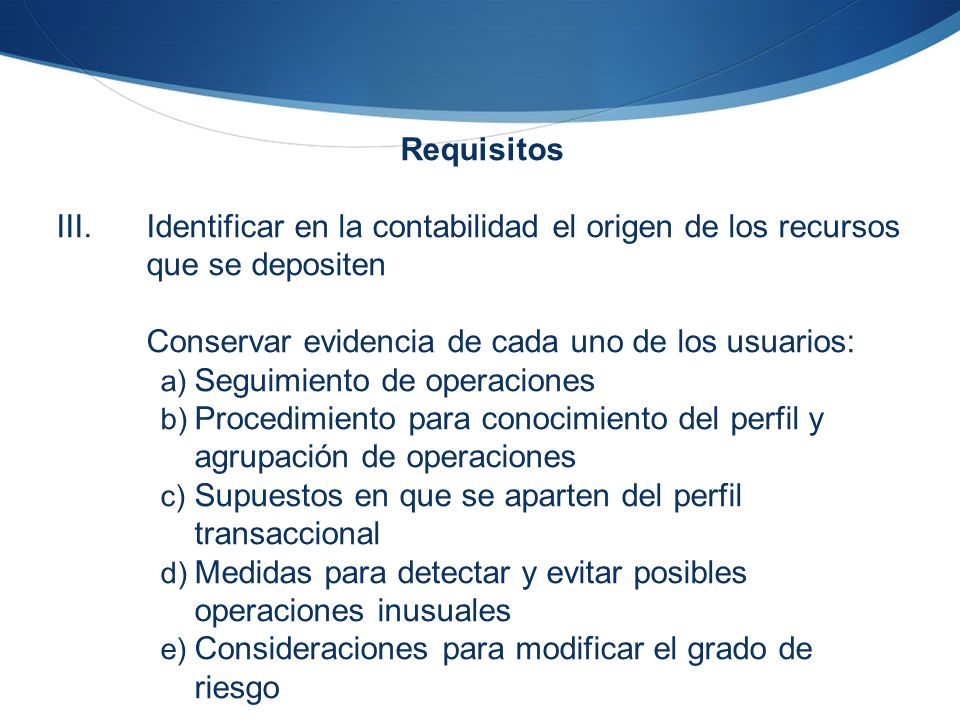 Requisitos

III. Identificar en la contabilidad el origen de los recursos que se depositen

Conservar evidencia de cada uno de los usuarios:
a) Seguimiento de operaciones
b) Procedimiento para conocimiento del perfil y agrupación de operaciones
c) Supuestos en que se aparten del perfil transaccional
d) Medidas para detectar y evitar posibles operaciones inusuales
e) Consideraciones para modificar el grado de riesgo